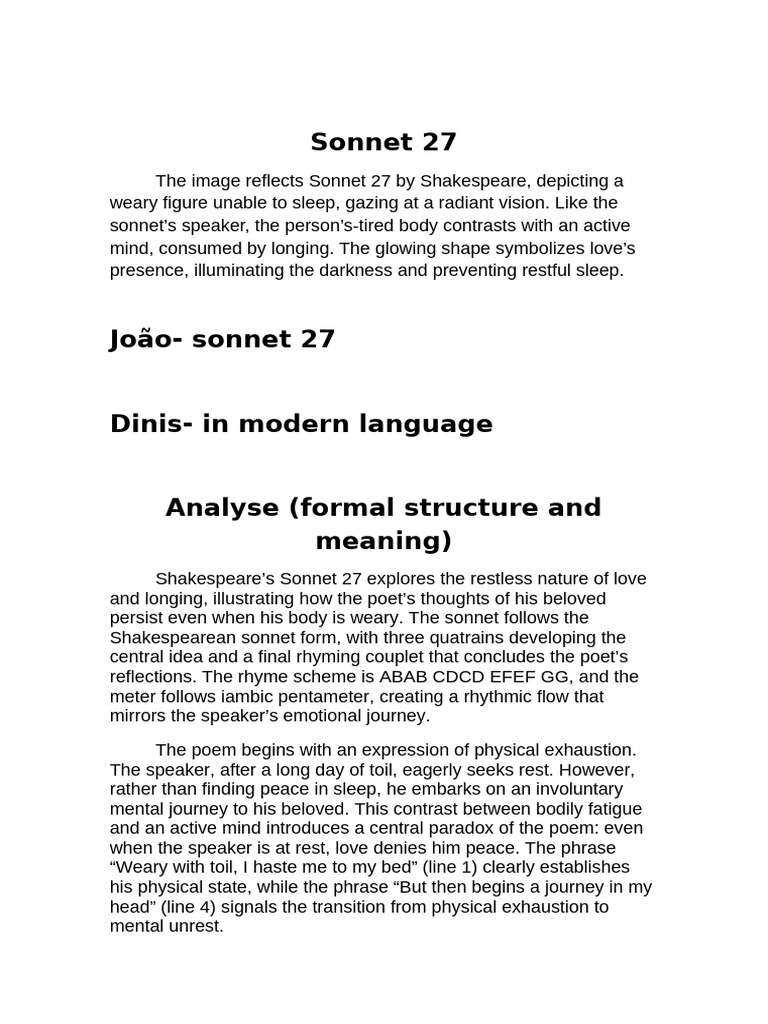 Sonnet 27

The image reflects Sonnet 27 by Shakespeare, depicting a weary figure unable to sleep, gazing at a radiant vision. Like the sonnet's speaker, the person's-tired body contrasts with an active mind, consumed by longing. The glowing shape symbolizes love's presence, illuminating the darkness and preventing restful sleep.

João- sonnet 27

Dinis- in modern language

Analyse (formal structure and meaning)

Shakespeare's Sonnet 27 explores the restless nature of love and longing, illustrating how the poet's thoughts of his beloved persist even when his body is weary. The sonnet follows the Shakespearean sonnet form, with three quatrains developing the central idea and a final rhyming couplet that concludes the poet's reflections. The rhyme scheme is ABAB CDCD EFEF GG, and the meter follows iambic pentameter, creating a rhythmic flow that mirrors the speaker's emotional journey.

The poem begins with an expression of physical exhaustion. The speaker, after a long day of toil, eagerly seeks rest. However, rather than finding peace in sleep, he embarks on an involuntary mental journey to his beloved. This contrast between bodily fatigue and an active mind introduces a central paradox of the poem: even when the speaker is at rest, love denies him peace. The phrase "Weary with toil, I haste me to my bed" (line 1) clearly establishes his physical state, while the phrase "But then begins a journey in my head" (line 4) signals the transition from physical exhaustion to mental unrest.